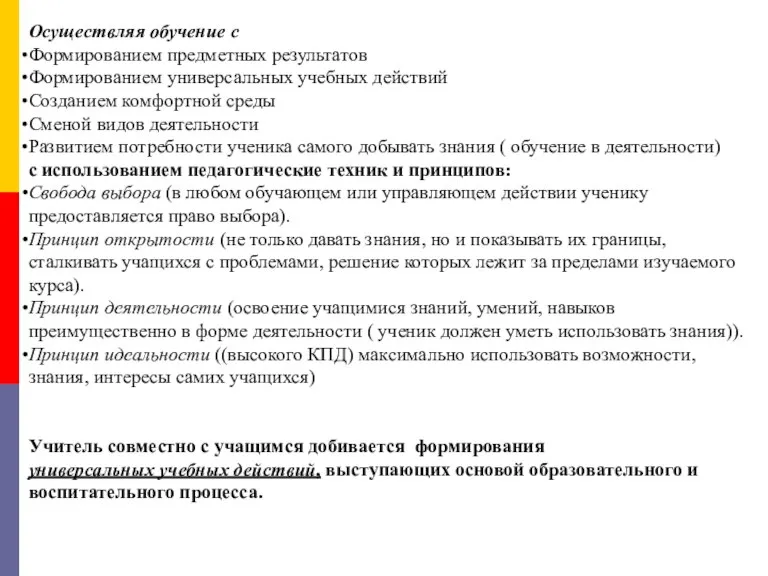 Осуществляя обучение с
•Формированием предметных результатов
•Формированием универсальных учебных действий
•Созданием комфортной среды
•Сменой видов деятельности
•Развитием потребности ученика самого добывать знания ( обучение в деятельности)
с использованием педагогические техник и принципов:
•Свобода выбора (в любом обучающем или управляющем действии ученику предоставляется право выбора).
•Принцип открытости (не только давать знания, но и показывать их границы, сталкивать учащихся с проблемами, решение которых лежит за пределами изучаемого курса).
•Принцип деятельности (освоение учащимися знаний, умений, навыков преимущественно в форме деятельности ( ученик должен уметь использовать знания)).
•Принцип идеальности ((высокого КПД) максимально использовать возможности, знания, интересы самих учащихся)

Учитель совместно с учащимся добивается формирования универсальных учебных действий, выступающих основой образовательного и воспитательного процесса.